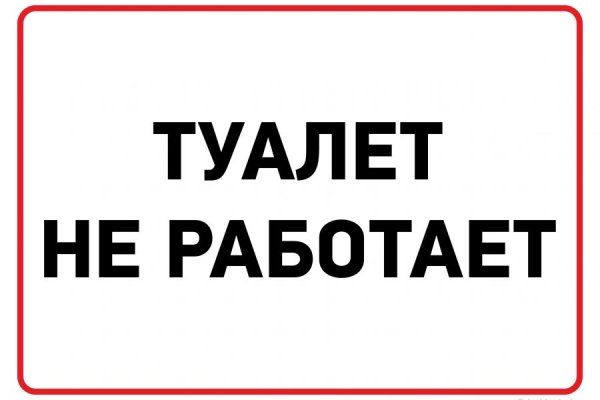 ТУАЛЕТ
НЕ РАБОТАЕТ